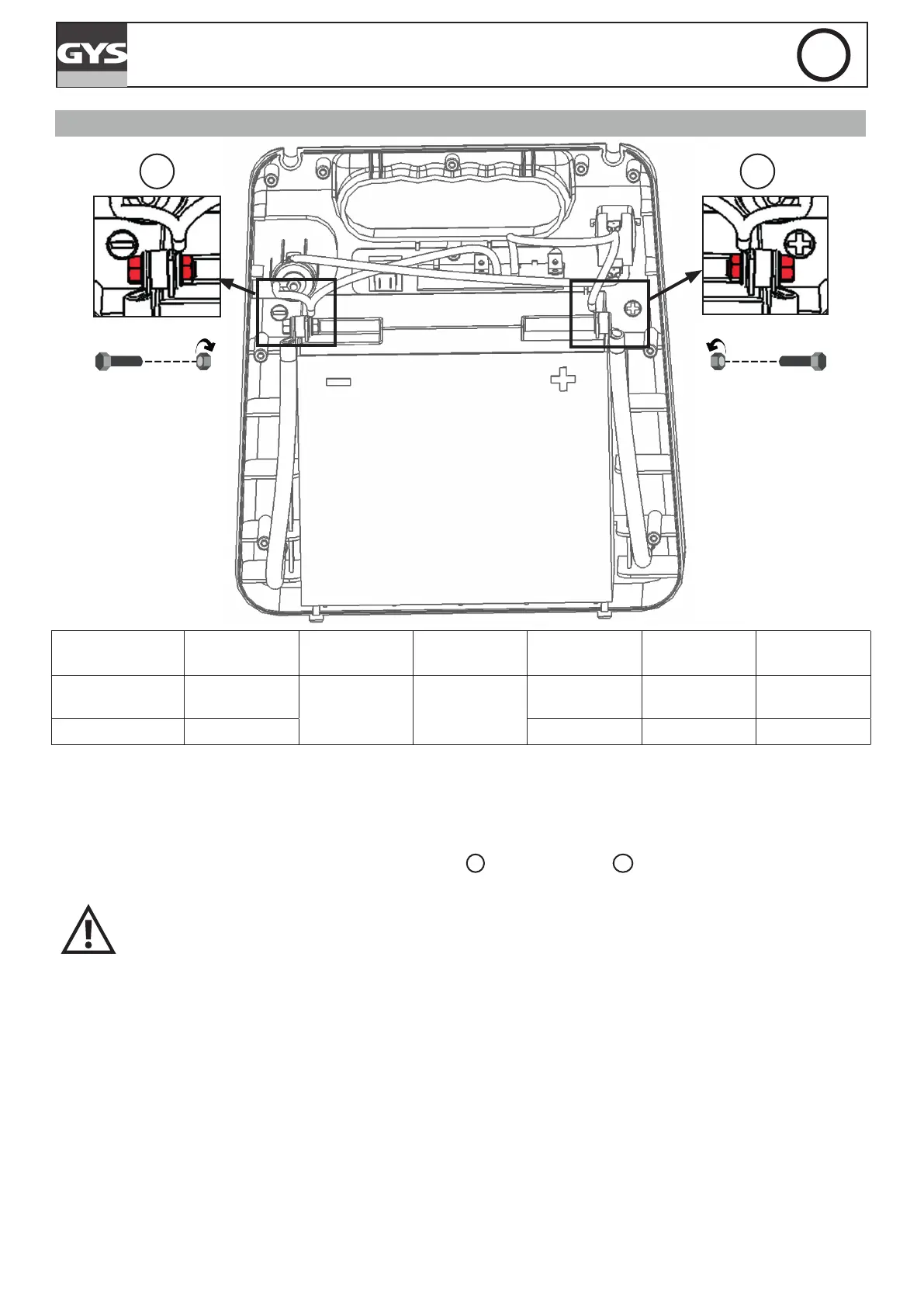 GYS